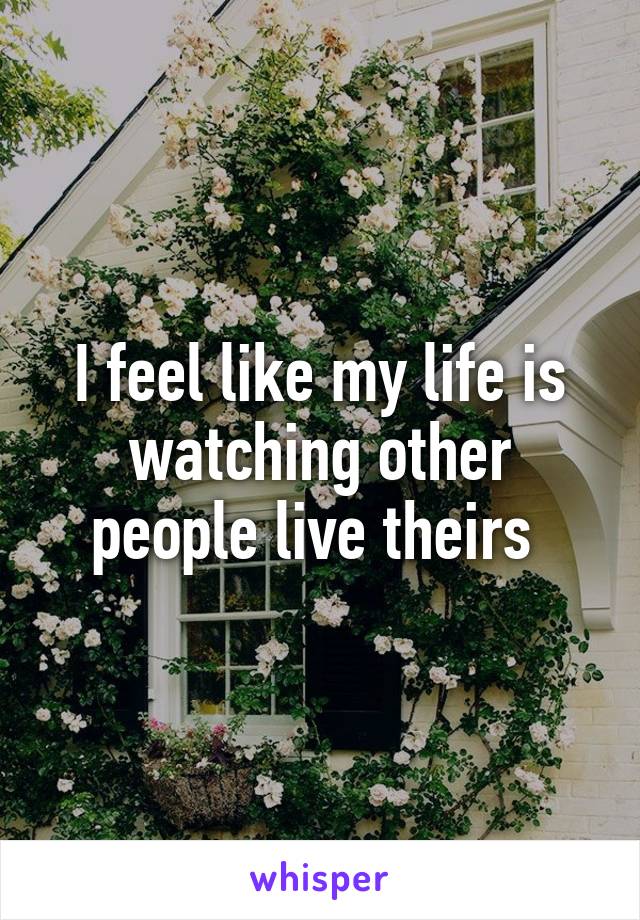 I feel like my life is watching other people live theirs

whisper